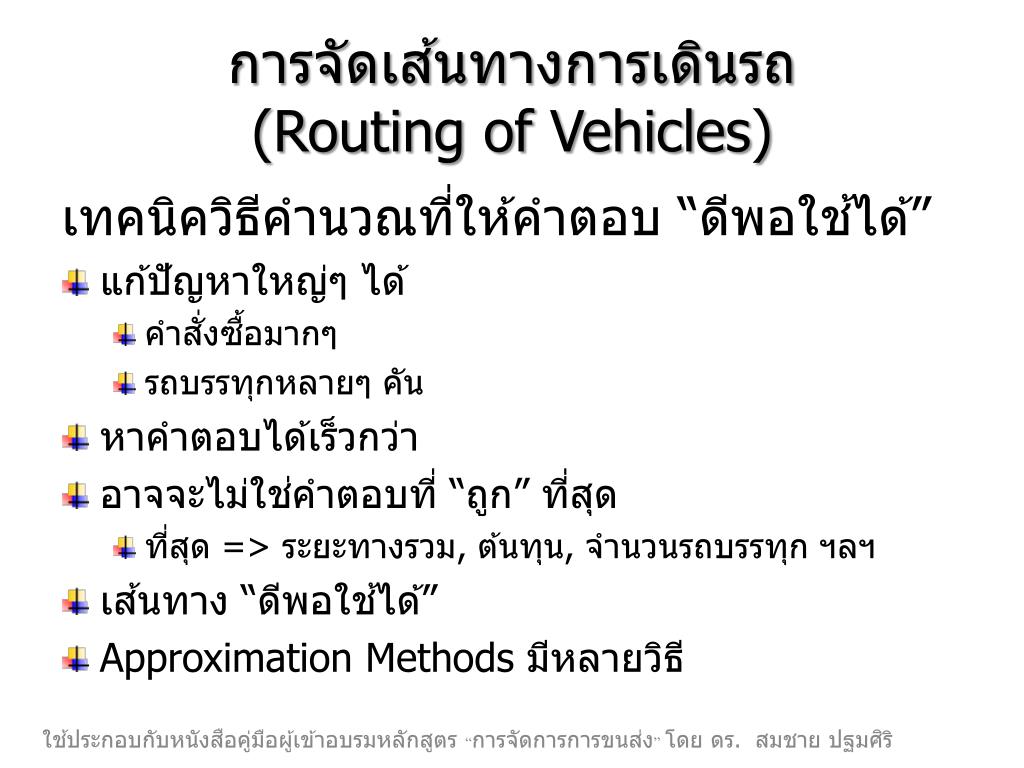 การจัดเส้นทางการเดินรถ
(Routing of Vehicles)

เทคนิควิธีคำนวณที่ให้คำตอบ “ดีพอใช้ได้”

แก้ปัญหาใหญ่ๆ ได้

คำสั่งซื้อมากๆ

รถบรรทุกหลายๆ คัน

หาคำตอบได้เร็วกว่า

อาจจะไม่ใช่คำตอบที่ “ถูก” ที่สุด

ที่สุด => ระยะทางรวม, ต้นทุน, จำนวนรถบรรทุก ฯลฯ

เส้นทาง “ดีพอใช้ได้”

Approximation Methods มีหลายวิธี

ใช้ประกอบกับหนังสือคู่มือผู้เข้าอบรมหลักสูตร “การจัดการการขนส่ง” โดย ดร. สมชาย ปฐมศิริ